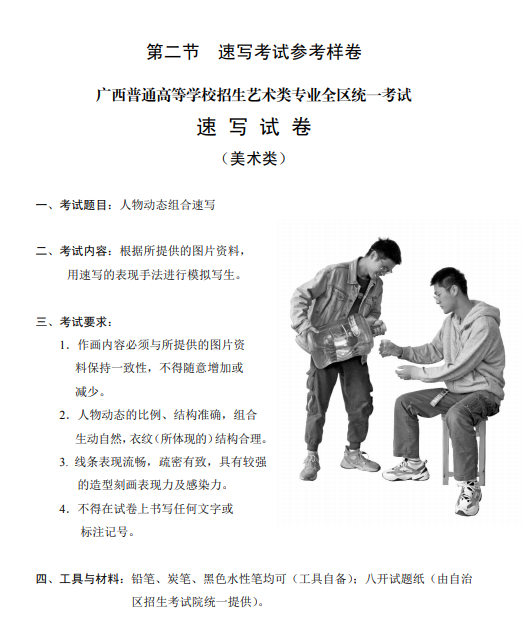 第二节　速写考试参考样卷

广西普通高等学校招生艺术类专业全区统一考试

速 写 试 卷

（美术类）

一、考试题目：人物动态组合速写

二、考试内容：根据所提供的图片资料，用速写的表现手法进行模拟写生。

三、考试要求：

1. 作画内容必须与所提供的图片资料保持一致性，不得随意增加或减少。

2. 人物动态的比例、结构准确，组合生动自然，衣纹（所体现的）结构合理。

3. 线条表现流畅，疏密有致，具有较强的造型刻画表现力及感染力。

4. 不得在试卷上书写任何文字或标注记号。

四、工具与材料：铅笔、炭笔、黑色水性笔均可（工具自备）；八开试题纸（由自治区招生考试院统一提供）。